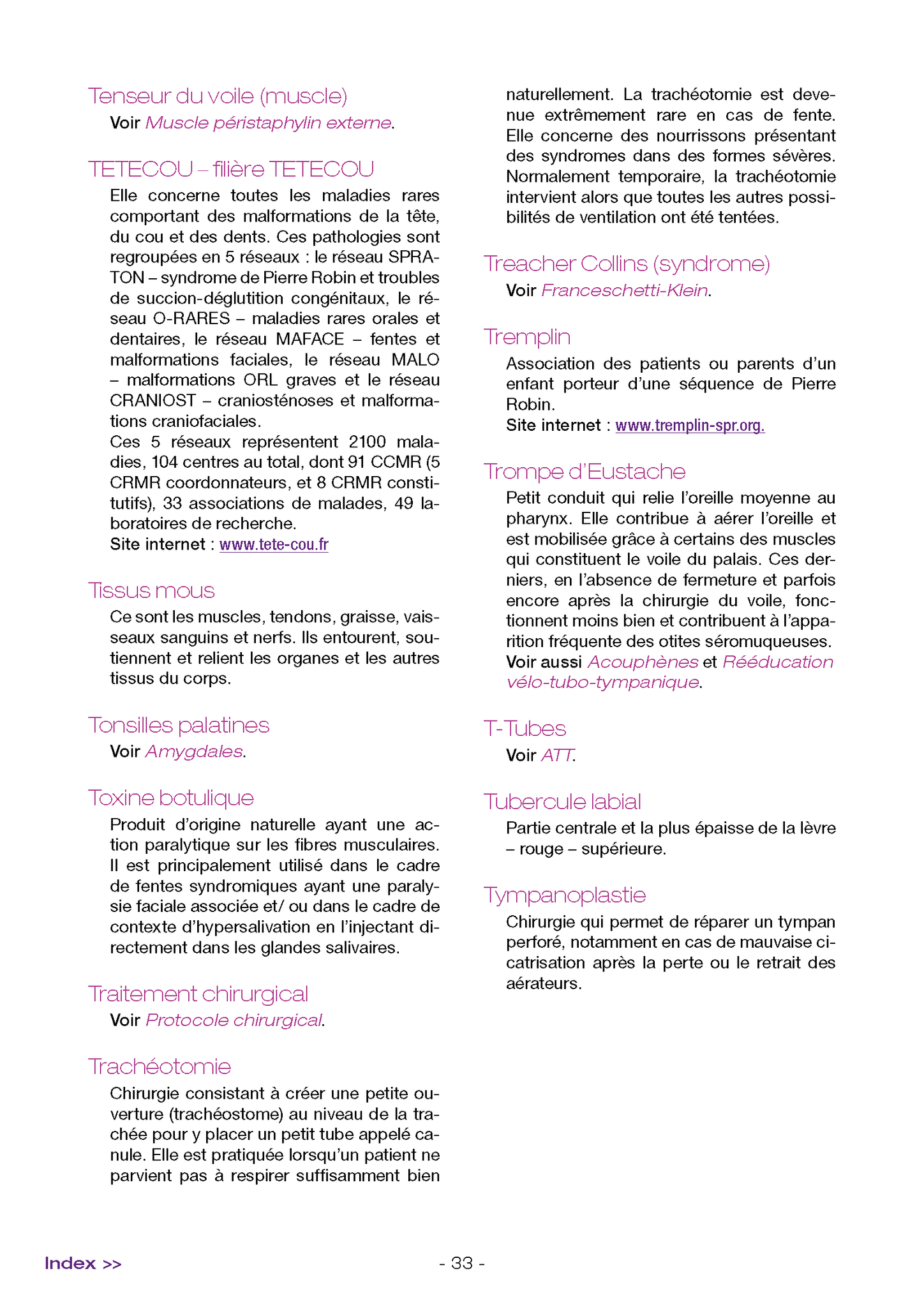 Tenseur du voile (muscle)

Voir Muscle péristaphylin externe.

TETECOU – filière TETECOU

Elle concerne toutes les maladies rares comportant des malformations de la tête, du cou et des dents. Ces pathologies sont regroupées en 5 réseaux : le réseau SPRATON – syndrome de Pierre Robin et troubles de succion-déglutition congénitaux, le réseau O-RARES – maladies rares orales et dentaires, le réseau MAFACE – fentes et malformations faciales, le réseau MALO – malformations ORL graves et le réseau CRANIOST – craniosténoses et malformations craniofaciales.
Ces 5 réseaux représentent 2100 maladies, 104 centres au total, dont 91 CCMR (5 CRMR coordonnateurs, et 8 CRMR constitutifs), 33 associations de malades, 49 laboratoires de recherche.
Site internet : www.tete-cou.fr

Tissus mous

Ce sont les muscles, tendons, graisse, vaisseaux sanguins et nerfs. Ils entourent, soutiennent et relient les organes et les autres tissus du corps.

Tonsilles palatines

Voir Amygdales.

Toxine botulique

Produit d'origine naturelle ayant une action paralytique sur les fibres musculaires. Il est principalement utilisé dans le cadre de fentes syndromiques ayant une paralysie faciale associée et/ ou dans le cadre de contexte d'hypersalivation en l'injectant directement dans les glandes salivaires.

Traitement chirurgical

Voir Protocole chirurgical.

Trachéotomie

Chirurgie consistant à créer une petite ouverture (trachéostome) au niveau de la trachée pour y placer un petit tube appelé canule. Elle est pratiquée lorsqu'un patient ne parvient pas à respirer suffisamment bien naturellement. La trachéotomie est devenue extrêmement rare en cas de fente. Elle concerne des nourrissons présentant des syndromes dans des formes sévères. Normalement temporaire, la trachéotomie intervient alors que toutes les autres possibilités de ventilation ont été tentées.

Treacher Collins (syndrome)

Voir Franceschetti-Klein.

Tremplin

Association des patients ou parents d'un enfant porteur d'une séquence de Pierre Robin.
Site internet : www.tremplin-spr.org.

Trompe d'Eustache

Petit conduit qui relie l'oreille moyenne au pharynx. Elle contribue à aérer l'oreille et est mobilisée grâce à certains des muscles qui constituent le voile du palais. Ces derniers, en l'absence de fermeture et parfois encore après la chirurgie du voile, fonctionnent moins bien et contribuent à l'apparition fréquente des otites séromuqueuses.
Voir aussi Acouphènes et Rééducation vélo-tubo-tympanique.

T-Tubes

Voir ATT.

Tubercule labial

Partie centrale et la plus épaisse de la lèvre – rouge – supérieure.

Tympanoplastie

Chirurgie qui permet de réparer un tympan perforé, notamment en cas de mauvaise cicatrisation après la perte ou le retrait des aérateurs.

Index >>

- 33 -